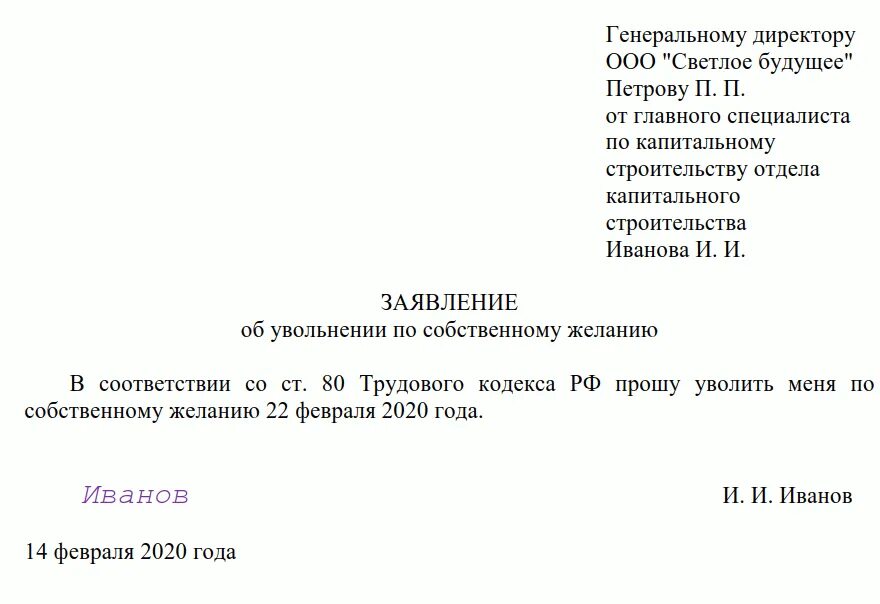 Генеральному директору
ООО "Светлое будущее"
Петрову П. П.
от главного специалиста
по капитальному
строительству отдела
капитального
строительства
Иванова И. И.

ЗАЯВЛЕНИЕ
об увольнении по собственному желанию

В соответствии со ст. 80 Трудового кодекса РФ прошу уволить меня по собственному желанию 22 февраля 2020 года.

Иванов

И. И. Иванов

14 февраля 2020 года